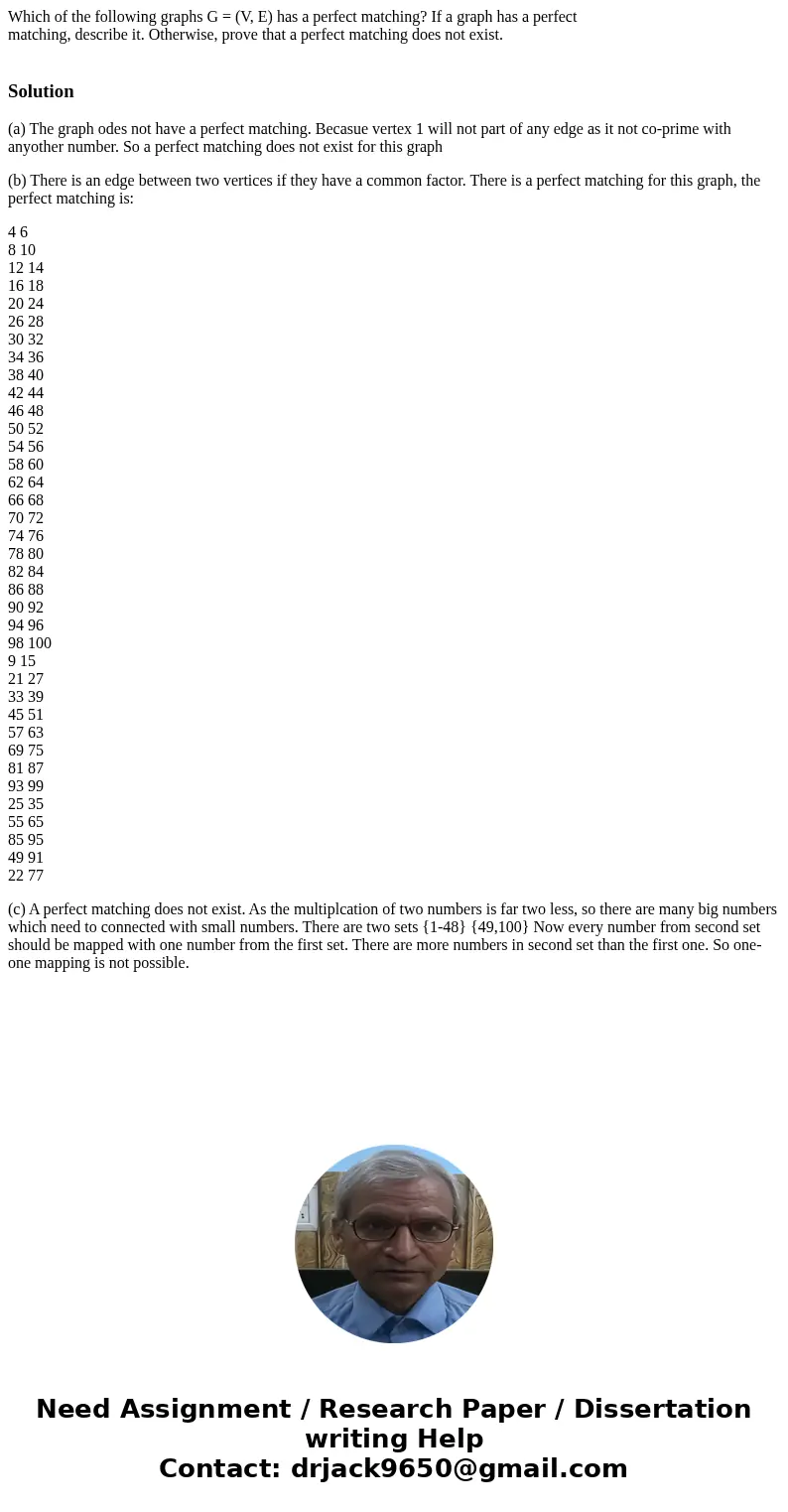 Which of the following graphs G = (V, E) has a perfect matching? If a graph has a perfect matching, describe it. Otherwise, prove that a perfect matching does not exist.

Solution

(a) The graph odes not have a perfect matching. Becasue vertex 1 will not part of any edge as it not co-prime with anyother number. So a perfect matching does not exist for this graph

(b) There is an edge between two vertices if they have a common factor. There is a perfect matching for this graph, the perfect matching is:

4 6
8 10
12 14
16 18
20 24
26 28
30 32
34 36
38 40
42 44
46 48
50 52
54 56
58 60
62 64
66 68
70 72
74 76
78 80
82 84
86 88
90 92
94 96
98 100
9 15
21 27
33 39
45 51
57 63
69 75
81 87
93 99
25 35
55 65
85 95
49 91
22 77

(c) A perfect matching does not exist. As the multiplcation of two numbers is far two less, so there are many big numbers which need to connected with small numbers. There are two sets {1-48} {49,100} Now every number from second set should be mapped with one number from the first set. There are more numbers in second set than the first one. So one-one mapping is not possible.

Need Assignment / Research Paper / Dissertation writing Help
Contact: drjack9650@gmail.com